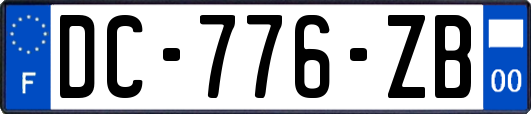 F
DC-776-ZB
00